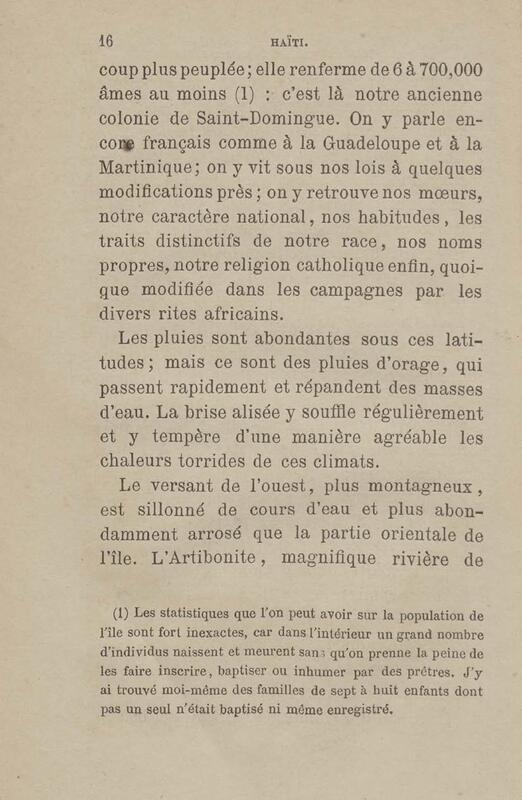 16 HAÏTI.

coup plus peuplée ; elle renferme de 6 à 700,000 âmes au moins (1) : c'est là notre ancienne colonie de Saint-Domingue. On y parle encore français comme à la Guadeloupe et à la Martinique ; on y vit sous nos lois à quelques modifications près ; on y retrouve nos mœurs, notre caractère national, nos habitudes, les traits distinctifs de notre race, nos noms propres, notre religion catholique enfin, quoique modifiée dans les campagnes par les divers rites africains.

Les pluies sont abondantes sous ces latitudes ; mais ce sont des pluies d'orage, qui passent rapidement et répandent des masses d'eau. La brise alisée y souffle régulièrement et y tempère d'une manière agréable les chaleurs torrides de ces climats.

Le versant de l'ouest, plus montagneux, est sillonné de cours d'eau et plus abondamment arrosé que la partie orientale de l'île. L'Artibonite, magnifique rivière de

(1) Les statistiques que l'on peut avoir sur la population de l'île sont fort inexactes, car dans l'intérieur un grand nombre d'individus naissent et meurent sans qu'on prenne la peine de les faire inscrire, baptiser ou inhumer par des prêtres. J'y ai trouvé moi-même des familles de sept à huit enfants dont pas un seul n'était baptisé ni même enregistré.